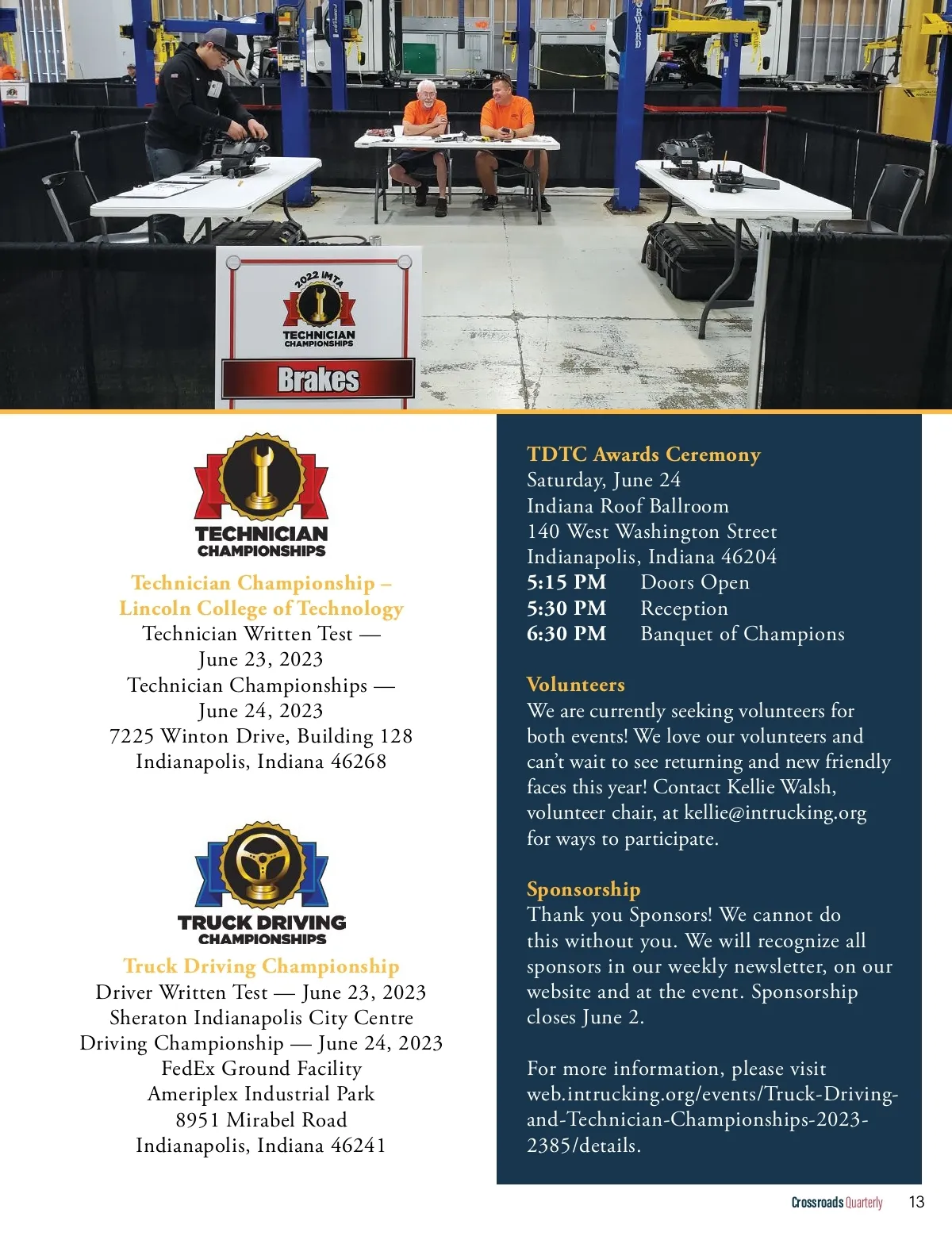 2022 IMTA
TECHNICIAN
CHAMPIONSHIPS
Brakes

TECHNICIAN
CHAMPIONSHIPS

Technician Championship – Lincoln College of Technology
Technician Written Test — June 23, 2023
Technician Championships — June 24, 2023
7225 Winton Drive, Building 128
Indianapolis, Indiana 46268

TRUCK DRIVING
CHAMPIONSHIPS

Truck Driving Championship
Driver Written Test — June 23, 2023
Sheraton Indianapolis City Centre
Driving Championship — June 24, 2023
FedEx Ground Facility
Ameriplex Industrial Park
8951 Mirabel Road
Indianapolis, Indiana 46241

TDTC Awards Ceremony
Saturday, June 24
Indiana Roof Ballroom
140 West Washington Street
Indianapolis, Indiana 46204
5:15 PM Doors Open
5:30 PM Reception
6:30 PM Banquet of Champions

Volunteers
We are currently seeking volunteers for both events! We love our volunteers and can't wait to see returning and new friendly faces this year! Contact Kellie Walsh, volunteer chair, at kellie@intrucking.org for ways to participate.

Sponsorship
Thank you Sponsors! We cannot do this without you. We will recognize all sponsors in our weekly newsletter, on our website and at the event. Sponsorship closes June 2.

For more information, please visit web.intrucking.org/events/Truck-Driving-and-Technician-Championships-2023-2385/details.

Crossroads Quarterly 13